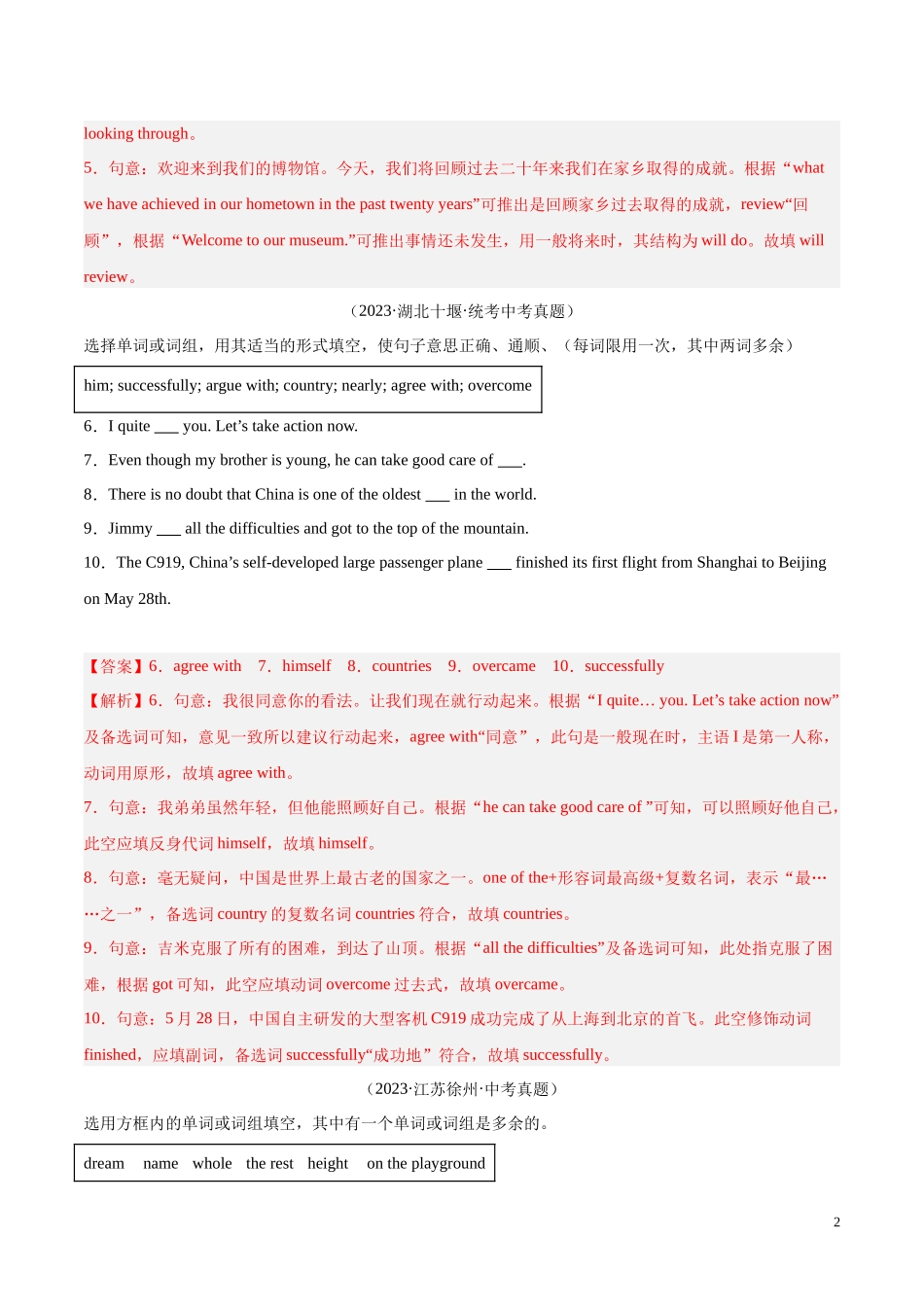 looking through。
5．句意：欢迎来到我们的博物馆。今天，我们将回顾过去二十年来我们在家乡取得的成就。根据“what we have achieved in our hometown in the past twenty years”可推出是回顾家乡过去取得的成就，review“回顾”，根据“Welcome to our museum.”可推出事情还未发生，用一般将来时，其结构为 will do。故填 will review。

（2023·湖北十堰·统考中考真题）

选择单词或词组，用其适当的形式填空，使句子意思正确、通顺、（每词限用一次，其中两词多余）

him; successfully; argue with; country; nearly; agree with; overcome

6．I quite ___ you. Let’s take action now.

7．Even though my brother is young, he can take good care of ___.

8．There is no doubt that China is one of the oldest ___ in the world.

9．Jimmy ___ all the difficulties and got to the top of the mountain.

10．The C919, China’s self-developed large passenger plane ___ finished its first flight from Shanghai to Beijing on May 28th.

【答案】6．agree with 7．himself 8．countries 9．overcame 10．successfully
【解析】6．句意：我很同意你的看法。让我们现在就行动起来。根据“I quite… you. Let’s take action now”及备选词可知，意见一致所以建议行动起来，agree with“同意”，此句是一般现在时，主语 I 是第一人称，动词用原形，故填 agree with。
7．句意：我弟弟虽然年轻，但他能照顾好自己。根据“he can take good care of ”可知，可以照顾好他自己，此空应填反身代词 himself，故填 himself。
8．句意：毫无疑问，中国是世界上最古老的国家之一。one of the+形容词最高级+复数名词，表示“最……之一”，备选词 country 的复数名词 countries 符合，故填 countries。
9．句意：吉米克服了所有的困难，到达了山顶。根据“all the difficulties”及备选词可知，此处指克服了困难，根据 got 可知，此空应填动词 overcome 过去式，故填 overcame。
10．句意：5 月 28 日，中国自主研发的大型客机 C919 成功完成了从上海到北京的首飞。此空修饰动词 finished，应填副词，备选词 successfully“成功地”符合，故填 successfully。

（2023·江苏徐州·中考真题）

选用方框内的单词或词组填空，其中有一个单词或词组是多余的。

dream name whole the rest height on the playground

2